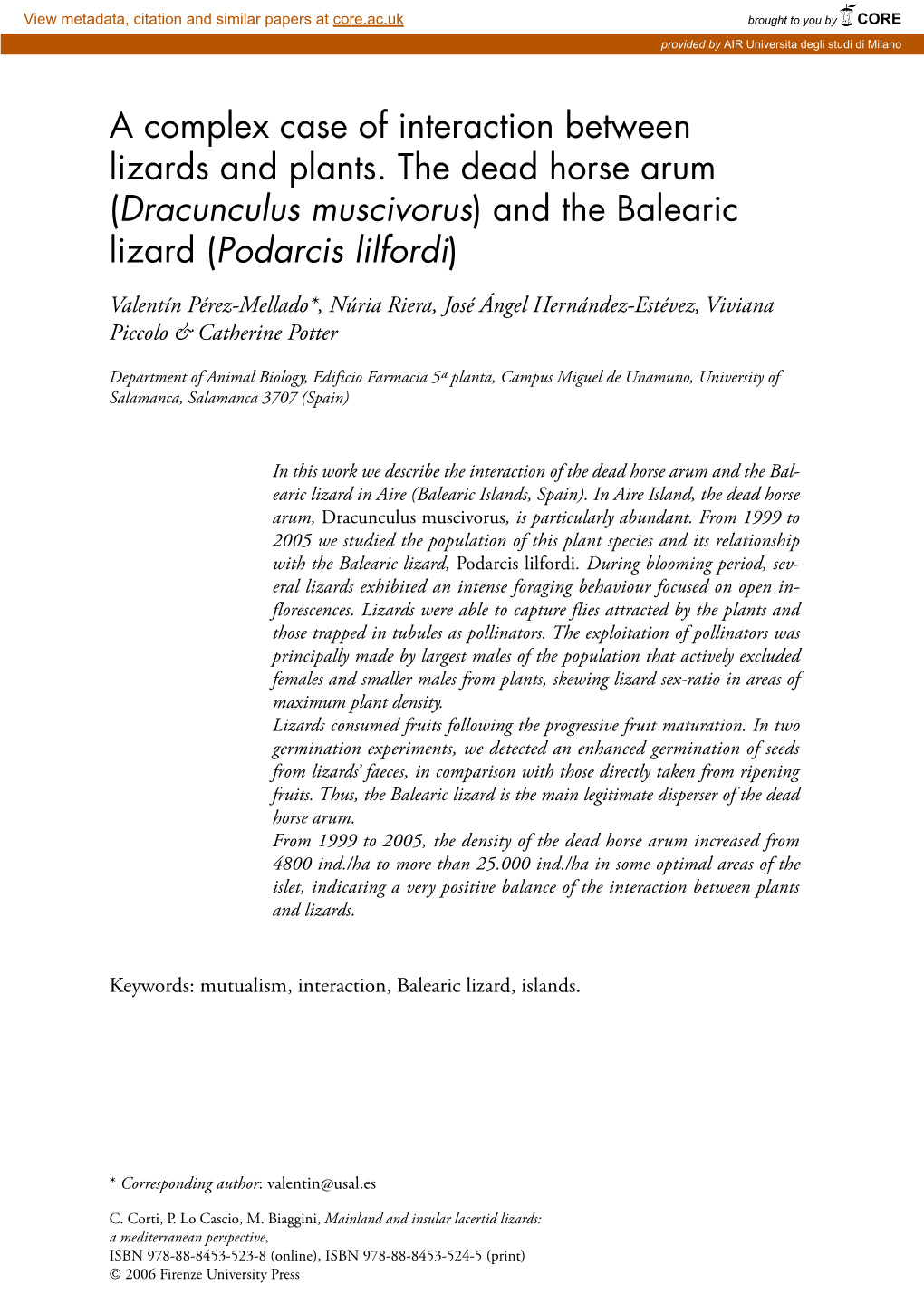 View metadata, citation and similar papers at core.ac.uk

brought to you by CORE

provided by AIR Universita degli studi di Milano

A complex case of interaction between lizards and plants. The dead horse arum (Dracunculus muscivorus) and the Balearic lizard (Podarcis lilfordi)

Valentín Pérez-Mellado*, Núria Riera, José Ángel Hernández-Estévez, Viviana Piccolo & Catherine Potter

Department of Animal Biology, Edificio Farmacia 5ª planta, Campus Miguel de Unamuno, University of Salamanca, Salamanca 3707 (Spain)

In this work we describe the interaction of the dead horse arum and the Balearic lizard in Aire (Balearic Islands, Spain). In Aire Island, the dead horse arum, Dracunculus muscivorus, is particularly abundant. From 1999 to 2005 we studied the population of this plant species and its relationship with the Balearic lizard, Podarcis lilfordi. During blooming period, several lizards exhibited an intense foraging behaviour focused on open inflorescences. Lizards were able to capture flies attracted by the plants and those trapped in tubules as pollinators. The exploitation of pollinators was principally made by largest males of the population that actively excluded females and smaller males from plants, skewing lizard sex-ratio in areas of maximum plant density.
Lizards consumed fruits following the progressive fruit maturation. In two germination experiments, we detected an enhanced germination of seeds from lizards' faeces, in comparison with those directly taken from ripening fruits. Thus, the Balearic lizard is the main legitimate disperser of the dead horse arum.
From 1999 to 2005, the density of the dead horse arum increased from 4800 ind./ha to more than 25.000 ind./ha in some optimal areas of the islet, indicating a very positive balance of the interaction between plants and lizards.

Keywords: mutualism, interaction, Balearic lizard, islands.

* Corresponding author: valentin@usal.es

C. Corti, P. Lo Cascio, M. Biaggini, Mainland and insular lacertid lizards: a mediterranean perspective,
ISBN 978-88-8453-523-8 (online), ISBN 978-88-8453-524-5 (print)
© 2006 Firenze University Press